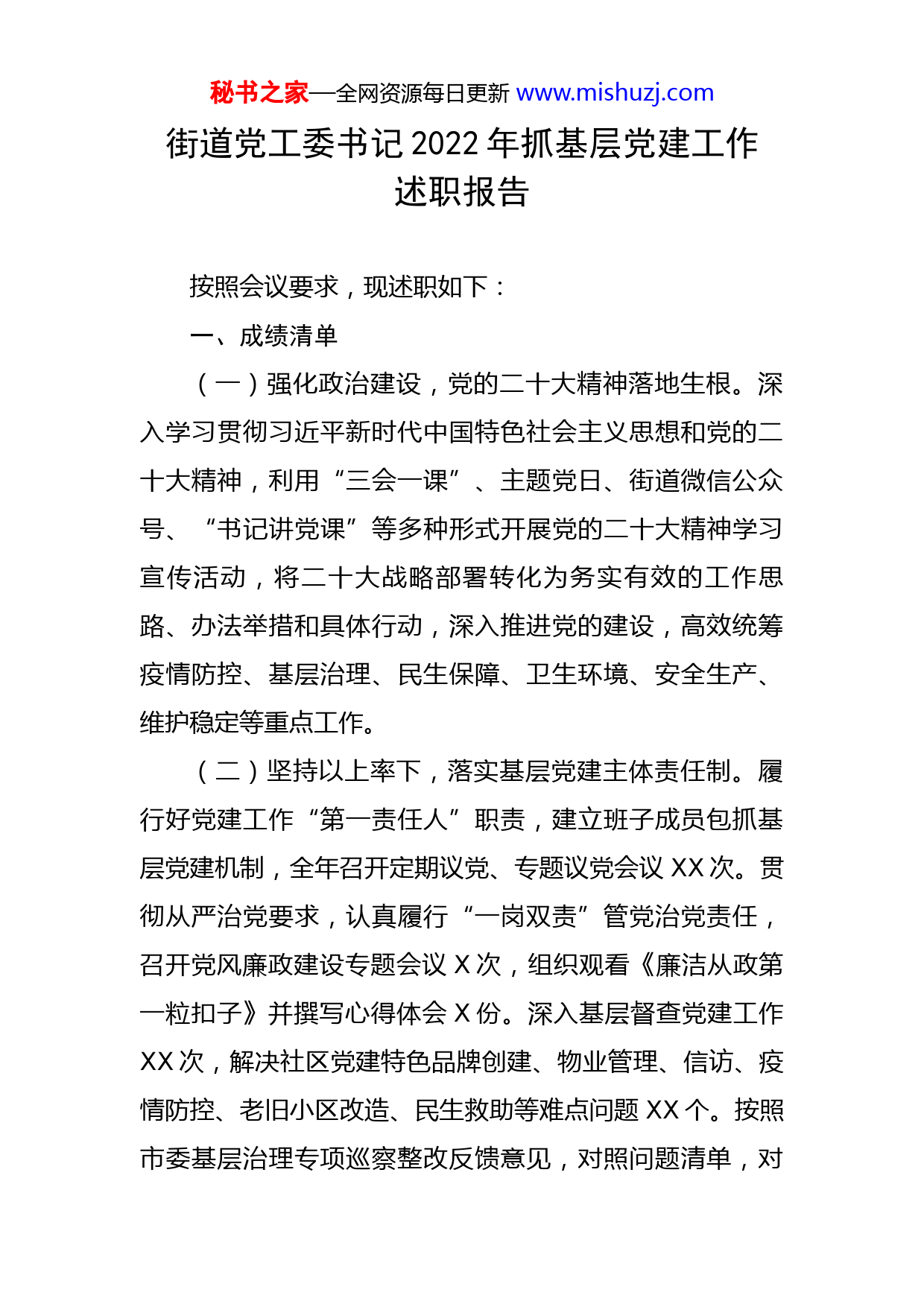 秘书之家—全网资源每日更新 www.mishuzj.com

街道党工委书记 2022 年抓基层党建工作述职报告

按照会议要求，现述职如下：

一、成绩清单

（一）强化政治建设，党的二十大精神落地生根。深入学习贯彻习近平新时代中国特色社会主义思想和党的二十大精神，利用“三会一课”、主题党日、街道微信公众号、“书记讲党课”等多种形式开展党的二十大精神学习宣传活动，将二十大战略部署转化为务实有效的工作思路、办法举措和具体行动，深入推进党的建设，高效统筹疫情防控、基层治理、民生保障、卫生环境、安全生产、维护稳定等重点工作。

（二）坚持以上率下，落实基层党建主体责任制。履行好党建工作“第一责任人”职责，建立班子成员包抓基层党建机制，全年召开定期议党、专题议党会议 XX 次。贯彻从严治党要求，认真履行“一岗双责”管党治党责任，召开党风廉政建设专题会议 X 次，组织观看《廉洁从政第一粒扣子》并撰写心得体会 X 份。深入基层督查党建工作 XX 次，解决社区党建特色品牌创建、物业管理、信访、疫情防控、老旧小区改造、民生救助等难点问题 XX 个。按照市委基层治理专项巡察整改反馈意见，对照问题清单，对